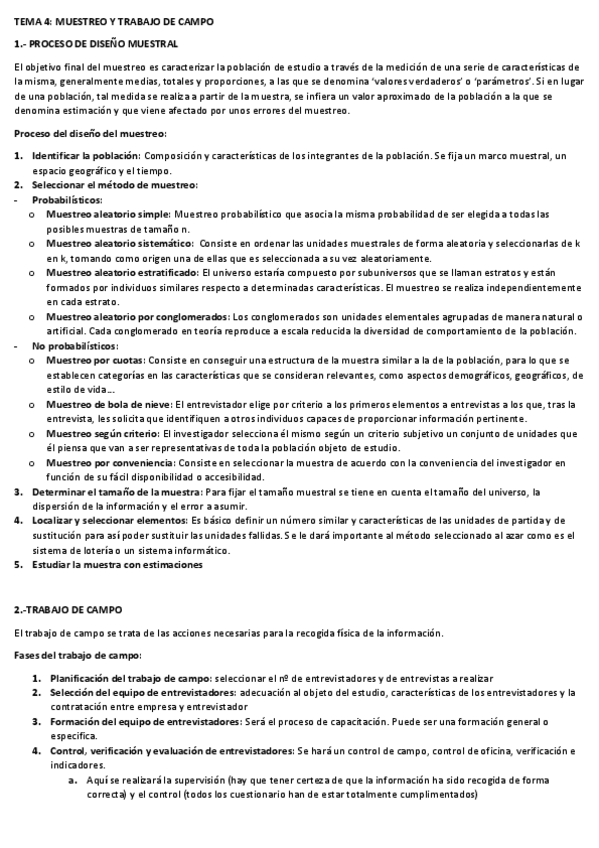 TEMA 4: MUESTREO Y TRABAJO DE CAMPO

1.- PROCESO DE DISEÑO MUESTRAL

El objetivo final del muestreo es caracterizar la población de estudio a través de la medición de una serie de características de la misma, generalmente medias, totales y proporciones, a las que se denomina 'valores verdaderos' o 'parámetros'. Si en lugar de una población, tal medida se realiza a partir de la muestra, se infiera un valor aproximado de la población a la que se denomina estimación y que viene afectado por unos errores del muestreo.

Proceso del diseño del muestreo:

1. Identificar la población: Composición y características de los integrantes de la población. Se fija un marco muestral, un espacio geográfico y el tiempo.
2. Seleccionar el método de muestreo:
- Probabilísticos:
  o Muestreo aleatorio simple: Muestreo probabilístico que asocia la misma probabilidad de ser elegida a todas las posibles muestras de tamaño n.
  o Muestreo aleatorio sistemático: Consiste en ordenar las unidades muestrales de forma aleatoria y seleccionarlas de k en k, tomando como origen una de ellas que es seleccionada a su vez aleatoriamente.
  o Muestreo aleatorio estratificado: El universo estaría compuesto por subuniversos que se llaman estratos y están formados por individuos similares respecto a determinadas características. El muestreo se realiza independientemente en cada estrato.
  o Muestreo aleatorio por conglomerados: Los conglomerados son unidades elementales agrupadas de manera natural o artificial. Cada conglomerado en teoría reproduce a escala reducida la diversidad de comportamiento de la población.
- No probabilísticos:
  o Muestreo por cuotas: Consiste en conseguir una estructura de la muestra similar a la de la población, para lo que se establecen categorías en las características que se consideran relevantes, como aspectos demográficos, geográficos, de estilo de vida...
  o Muestreo de bola de nieve: El entrevistador elige por criterio a los primeros elementos a entrevistas a los que, tras la entrevista, les solicita que identifiquen a otros individuos capaces de proporcionar información pertinente.
  o Muestreo según criterio: El investigador selecciona él mismo según un criterio subjetivo un conjunto de unidades que él piensa que van a ser representativas de toda la población objeto de estudio.
  o Muestreo por conveniencia: Consiste en seleccionar la muestra de acuerdo con la conveniencia del investigador en función de su fácil disponibilidad o accesibilidad.
3. Determinar el tamaño de la muestra: Para fijar el tamaño muestral se tiene en cuenta el tamaño del universo, la dispersión de la información y el error a asumir.
4. Localizar y seleccionar elementos: Es básico definir un número similar y características de las unidades de partida y de sustitución para así poder sustituir las unidades fallidas. Se le dará importante al método seleccionado al azar como es el sistema de lotería o un sistema informático.
5. Estudiar la muestra con estimaciones

2.-TRABAJO DE CAMPO

El trabajo de campo se trata de las acciones necesarias para la recogida física de la información.

Fases del trabajo de campo:

1. Planificación del trabajo de campo: seleccionar el nº de entrevistadores y de entrevistas a realizar
2. Selección del equipo de entrevistadores: adecuación al objeto del estudio, características de los entrevistadores y la contratación entre empresa y entrevistador
3. Formación del equipo de entrevistadores: Será el proceso de capacitación. Puede ser una formación general o específica.
4. Control, verificación y evaluación de entrevistadores: Se hará un control de campo, control de oficina, verificación e indicadores.
   a. Aquí se realizará la supervisión (hay que tener certeza de que la información ha sido recogida de forma correcta) y el control (todos los cuestionario han de estar totalmente cumplimentados)